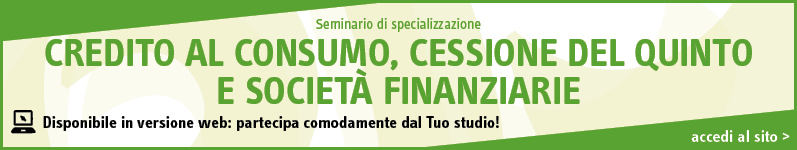 Seminario di specializzazione

CREDITO AL CONSUMO, CESSIONE DEL QUINTO E SOCIETÀ FINANZIARIE

Disponibile in versione web: partecipa comodamente dal Tuo studio!

accedi al sito >